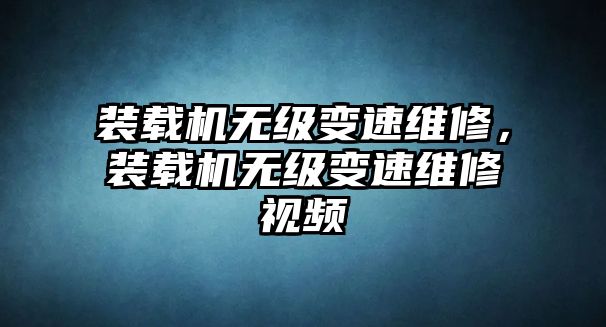 装载机无级变速维修，装载机无级变速维修视频